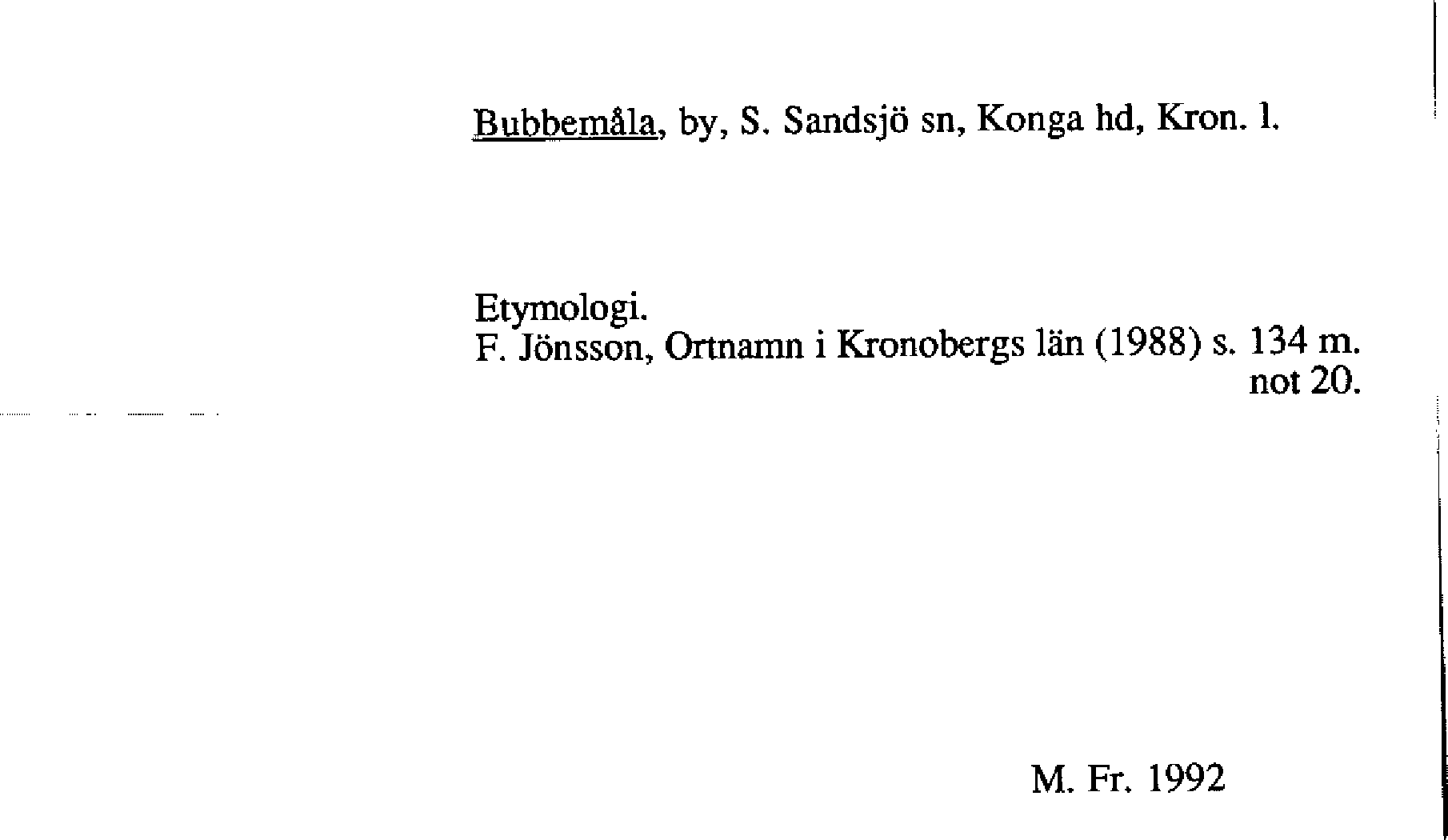 Bubbemåla, by, S. Sandsjö sn, Konga hd, Kron. l.

Etymologi.
F. Jönsson, Ortnamn i Kronobergs län (1988) s. 134 m. not 20.

M. Fr. 1992